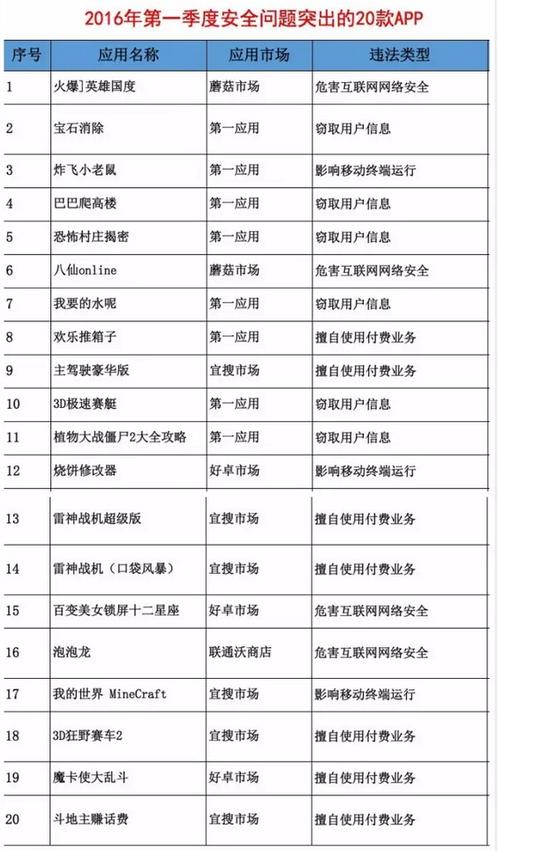 2016年第一季度安全问题突出的20款APP

| 序号 | 应用名称 | 应用市场 | 违法类型 |
|---|---|---|---|
| 1 | 火爆]英雄国度 | 蘑菇市场 | 危害互联网网络安全 |
| 2 | 宝石消除 | 第一应用 | 窃取用户信息 |
| 3 | 炸飞小老鼠 | 第一应用 | 影响移动终端运行 |
| 4 | 巴巴爬高楼 | 第一应用 | 窃取用户信息 |
| 5 | 恐怖村庄揭密 | 第一应用 | 窃取用户信息 |
| 6 | 八仙online | 蘑菇市场 | 危害互联网网络安全 |
| 7 | 我要的水呢 | 第一应用 | 窃取用户信息 |
| 8 | 欢乐推箱子 | 第一应用 | 擅自使用付费业务 |
| 9 | 主驾驶豪华版 | 宜搜市场 | 擅自使用付费业务 |
| 10 | 3D极速赛艇 | 第一应用 | 窃取用户信息 |
| 11 | 植物大战僵尸2大全攻略 | 第一应用 | 窃取用户信息 |
| 12 | 烧饼修改器 | 好卓市场 | 影响移动终端运行 |
| 13 | 雷神战机超级版 | 宜搜市场 | 擅自使用付费业务 |
| 14 | 雷神战机（口袋风暴） | 宜搜市场 | 擅自使用付费业务 |
| 15 | 百变美女锁屏十二星座 | 好卓市场 | 危害互联网网络安全 |
| 16 | 泡泡龙 | 联通沃商店 | 危害互联网网络安全 |
| 17 | 我的世界 MineCraft | 宜搜市场 | 影响移动终端运行 |
| 18 | 3D狂野赛车2 | 宜搜市场 | 擅自使用付费业务 |
| 19 | 魔卡使大乱斗 | 好卓市场 | 擅自使用付费业务 |
| 20 | 斗地主赚话费 | 宜搜市场 | 擅自使用付费业务 |